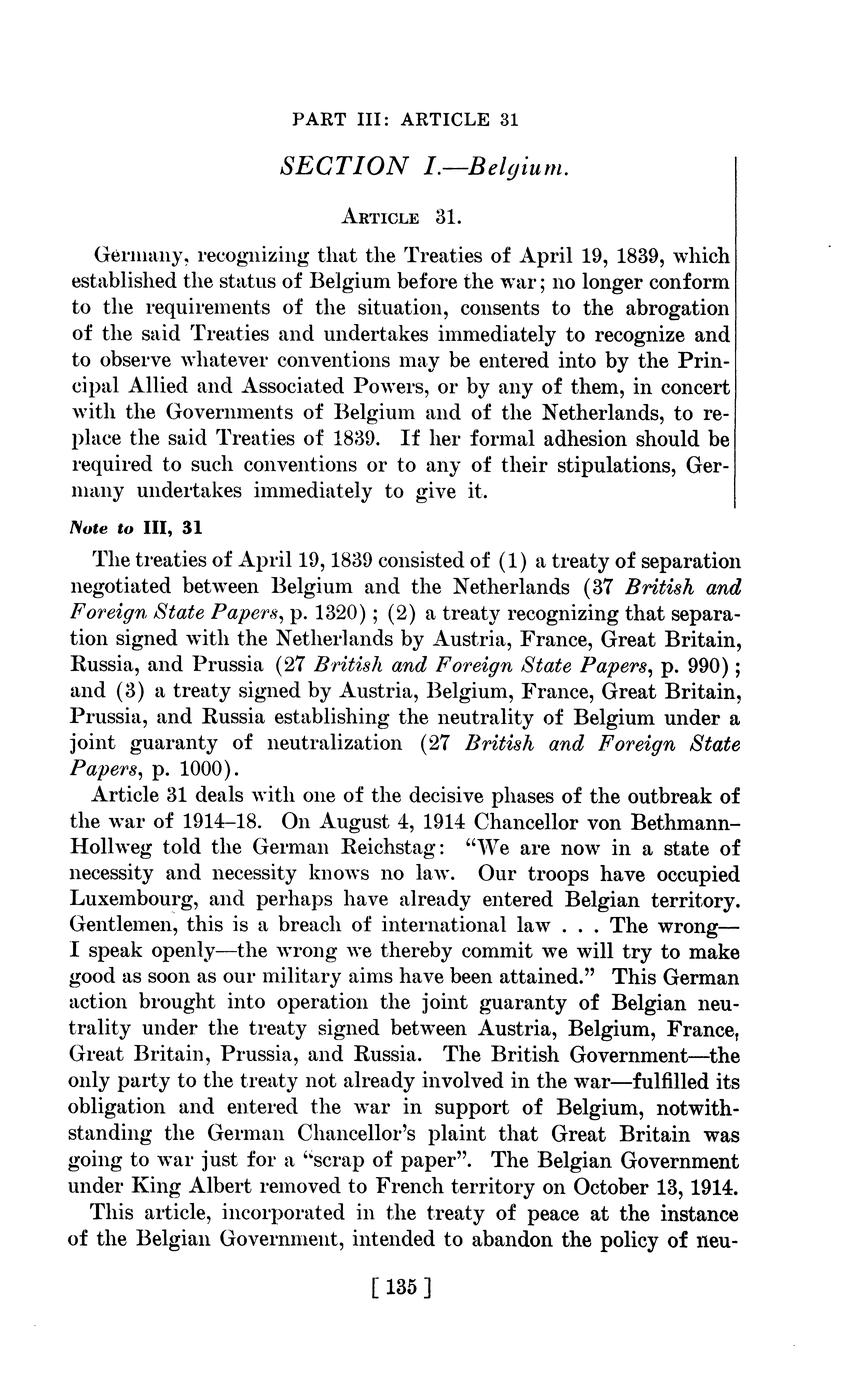 PART III: ARTICLE 31

SECTION I.—Belgium.

ARTICLE 31.

Germany, recognizing that the Treaties of April 19, 1839, which established the status of Belgium before the war; no longer conform to the requirements of the situation, consents to the abrogation of the said Treaties and undertakes immediately to recognize and to observe whatever conventions may be entered into by the Principal Allied and Associated Powers, or by any of them, in concert with the Governments of Belgium and of the Netherlands, to replace the said Treaties of 1839. If her formal adhesion should be required to such conventions or to any of their stipulations, Germany undertakes immediately to give it.

Note to III, 31

The treaties of April 19, 1839 consisted of (1) a treaty of separation negotiated between Belgium and the Netherlands (37 British and Foreign State Papers, p. 1320); (2) a treaty recognizing that separation signed with the Netherlands by Austria, France, Great Britain, Russia, and Prussia (27 British and Foreign State Papers, p. 990); and (3) a treaty signed by Austria, Belgium, France, Great Britain, Prussia, and Russia establishing the neutrality of Belgium under a joint guaranty of neutralization (27 British and Foreign State Papers, p. 1000).

Article 31 deals with one of the decisive phases of the outbreak of the war of 1914–18. On August 4, 1914 Chancellor von Bethmann-Hollweg told the German Reichstag: "We are now in a state of necessity and necessity knows no law. Our troops have occupied Luxembourg, and perhaps have already entered Belgian territory. Gentlemen, this is a breach of international law . . . The wrong—I speak openly—the wrong we thereby commit we will try to make good as soon as our military aims have been attained." This German action brought into operation the joint guaranty of Belgian neutrality under the treaty signed between Austria, Belgium, France, Great Britain, Prussia, and Russia. The British Government—the only party to the treaty not already involved in the war—fulfilled its obligation and entered the war in support of Belgium, notwithstanding the German Chancellor's plaint that Great Britain was going to war just for a "scrap of paper". The Belgian Government under King Albert removed to French territory on October 13, 1914.

This article, incorporated in the treaty of peace at the instance of the Belgian Government, intended to abandon the policy of neu-

[ 135 ]